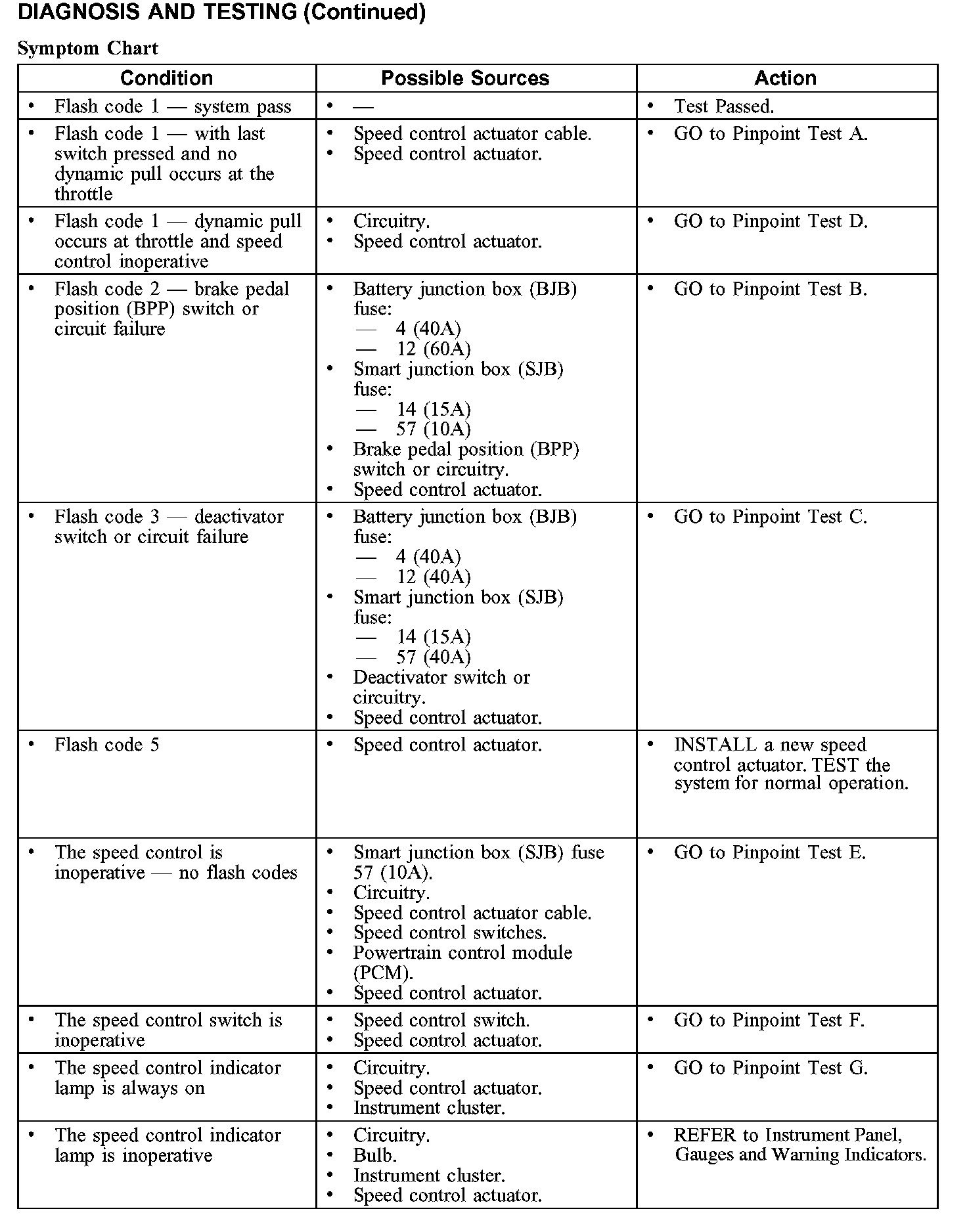 DIAGNOSIS AND TESTING (Continued)

Symptom Chart

| Condition | Possible Sources | Action |
|---|---|---|
| • Flash code 1 — system pass | • — | • Test Passed. |
| • Flash code 1 — with last switch pressed and no dynamic pull occurs at the throttle | • Speed control actuator cable. • Speed control actuator. | • GO to Pinpoint Test A. |
| • Flash code 1 — dynamic pull occurs at throttle and speed control inoperative | • Circuitry. • Speed control actuator. | • GO to Pinpoint Test D. |
| • Flash code 2 — brake pedal position (BPP) switch or circuit failure | • Battery junction box (BJB) fuse: — 4 (40A) — 12 (60A) • Smart junction box (SJB) fuse: — 14 (15A) — 57 (10A) • Brake pedal position (BPP) switch or circuitry. • Speed control actuator. | • GO to Pinpoint Test B. |
| • Flash code 3 — deactivator switch or circuit failure | • Battery junction box (BJB) fuse: — 4 (40A) — 12 (40A) • Smart junction box (SJB) fuse: — 14 (15A) — 57 (40A) • Deactivator switch or circuitry. • Speed control actuator. | • GO to Pinpoint Test C. |
| • Flash code 5 | • Speed control actuator. | • INSTALL a new speed control actuator. TEST the system for normal operation. |
| • The speed control is inoperative — no flash codes | • Smart junction box (SJB) fuse 57 (10A). • Circuitry. • Speed control actuator cable. • Speed control switches. • Powertrain control module (PCM). • Speed control actuator. | • GO to Pinpoint Test E. |
| • The speed control switch is inoperative | • Speed control switch. • Speed control actuator. | • GO to Pinpoint Test F. |
| • The speed control indicator lamp is always on | • Circuitry. • Speed control actuator. • Instrument cluster. | • GO to Pinpoint Test G. |
| • The speed control indicator lamp is inoperative | • Circuitry. • Bulb. • Instrument cluster. • Speed control actuator. | • REFER to Instrument Panel, Gauges and Warning Indicators. |